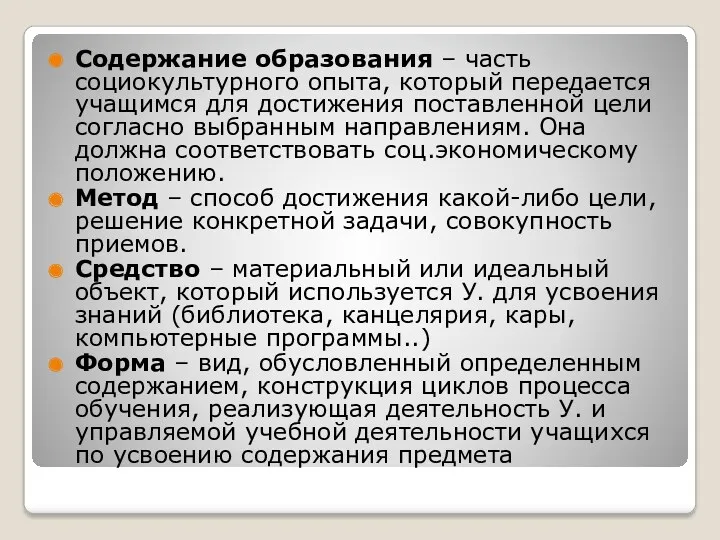 Содержание образования – часть социокультурного опыта, который передается учащимся для достижения поставленной цели согласно выбранным направлениям. Она должна соответствовать соц.экономическому положению.

Метод – способ достижения какой-либо цели, решение конкретной задачи, совокупность приемов.

Средство – материальный или идеальный объект, который используется У. для усвоения знаний (библиотека, канцелярия, кары, компьютерные программы..)

Форма – вид, обусловленный определенным содержанием, конструкция циклов процесса обучения, реализующая деятельность У. и управляемой учебной деятельности учащихся по усвоению содержания предмета